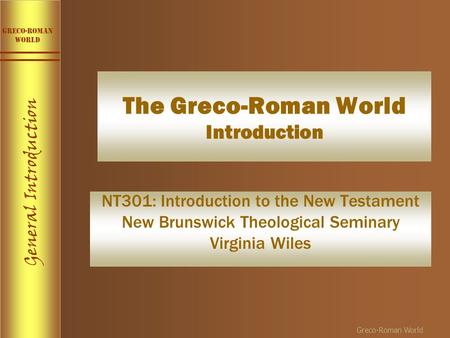 GRECO-ROMAN WORLD

General Introduction

The Greco-Roman World
Introduction

NT301: Introduction to the New Testament
New Brunswick Theological Seminary
Virginia Wiles

Greco-Roman World